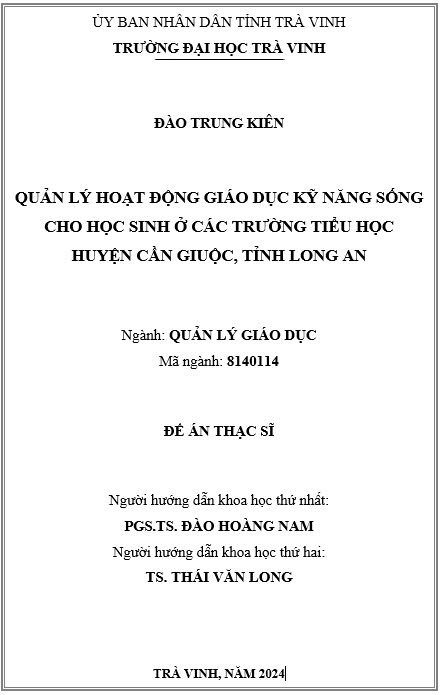 ỦY BAN NHÂN DÂN TỈNH TRÀ VINH
TRƯỜNG ĐẠI HỌC TRÀ VINH

ĐÀO TRUNG KIÊN

QUẢN LÝ HOẠT ĐỘNG GIÁO DỤC KỸ NĂNG SỐNG CHO HỌC SINH Ở CÁC TRƯỜNG TIỂU HỌC HUYỆN CẦN GIUỘC, TỈNH LONG AN

Ngành: QUẢN LÝ GIÁO DỤC
Mã ngành: 8140114

ĐỀ ÁN THẠC SĨ

Người hướng dẫn khoa học thứ nhất:
PGS.TS. ĐÀO HOÀNG NAM
Người hướng dẫn khoa học thứ hai:
TS. THÁI VĂN LONG

TRÀ VINH, NĂM 2024